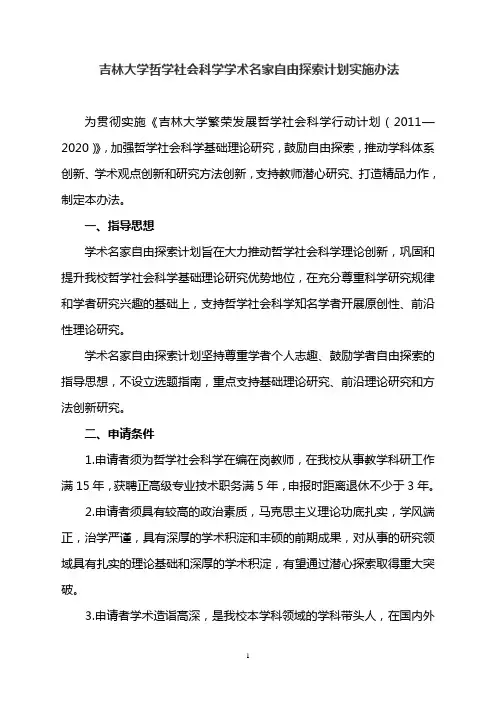 吉林大学哲学社会科学学术名家自由探索计划实施办法

为贯彻实施《吉林大学繁荣发展哲学社会科学行动计划（2011—2020）》，加强哲学社会科学基础理论研究，鼓励自由探索，推动学科体系创新、学术观点创新和研究方法创新，支持教师潜心研究、打造精品力作，制定本办法。

一、指导思想

学术名家自由探索计划旨在大力推动哲学社会科学理论创新，巩固和提升我校哲学社会科学基础理论研究优势地位，在充分尊重科学研究规律和学者研究兴趣的基础上，支持哲学社会科学知名学者开展原创性、前沿性理论研究。

学术名家自由探索计划坚持尊重学者个人志趣、鼓励学者自由探索的指导思想，不设立选题指南，重点支持基础理论研究、前沿理论研究和方法创新研究。

二、申请条件

1.申请者须为哲学社会科学在编在岗教师，在我校从事教学科研工作满 15 年，获聘正高级专业技术职务满 5 年，申报时距离退休不少于 3 年。

2.申请者须具有较高的政治素质，马克思主义理论功底扎实，学风端正，治学严谨，具有深厚的学术积淀和丰硕的前期成果，对从事的研究领域具有扎实的理论基础和深厚的学术积淀，有望通过潜心探索取得重大突破。

3.申请者学术造诣高深，是我校本学科领域的学科带头人，在国内外

1